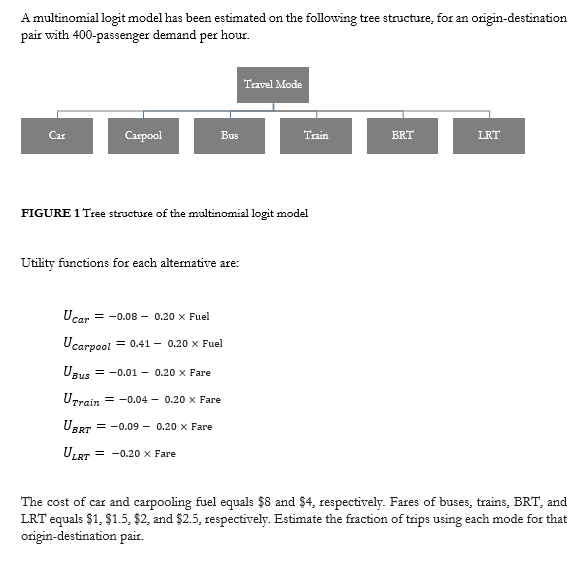 A multinomial logit model has been estimated on the following tree structure, for an origin-destination pair with 400-passenger demand per hour.

Travel Mode

Car

Carpool

Bus

Train

BRT

LRT

FIGURE 1 Tree structure of the multinomial logit model

Utility functions for each alternative are:

$U_{Car} = -0.08 - 0.20 \times \text{Fuel}$

$U_{Carpool} = 0.41 - 0.20 \times \text{Fuel}$

$U_{Bus} = -0.01 - 0.20 \times \text{Fare}$

$U_{Train} = -0.04 - 0.20 \times \text{Fare}$

$U_{BRT} = -0.09 - 0.20 \times \text{Fare}$

$U_{LRT} = -0.20 \times \text{Fare}$

The cost of car and carpooling fuel equals \$8 and \$4, respectively. Fares of buses, trains, BRT, and LRT equals \$1, \$1.5, \$2, and \$2.5, respectively. Estimate the fraction of trips using each mode for that origin-destination pair.